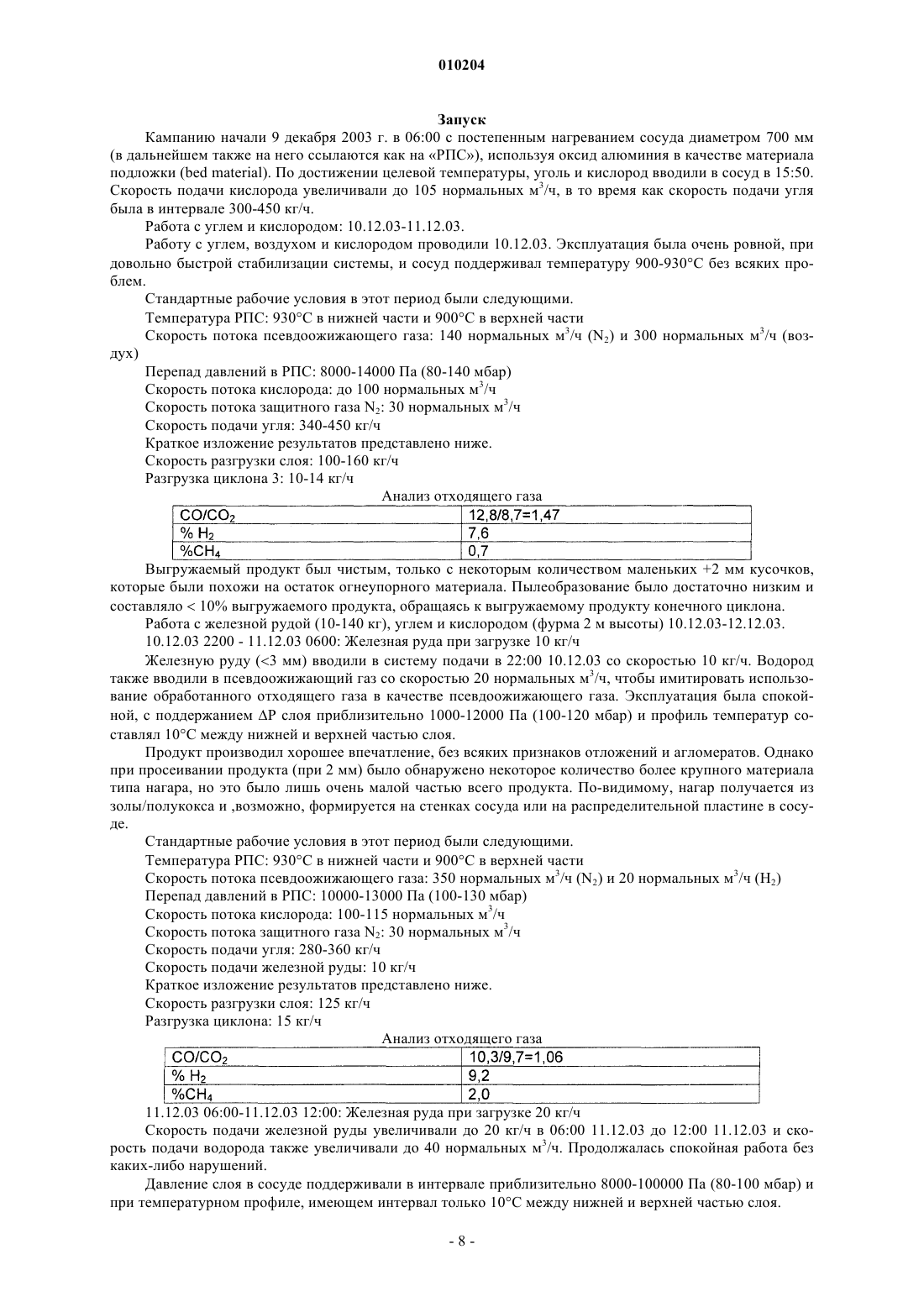 010204

Запуск

Кампанию начали 9 декабря 2003 г. в 06:00 с постепенным нагреванием сосуда диаметром 700 мм (в дальнейшем также на него ссылаются как на «РПС»), используя оксид алюминия в качестве материала подложки (bed material). По достижении целевой температуры, уголь и кислород вводили в сосуд в 15:50. Скорость подачи кислорода увеличивали до 105 нормальных м$^3$/ч, в то время как скорость подачи угля была в интервале 300-450 кг/ч.

Работа с углем и кислородом: 10.12.03-11.12.03.

Работу с углем, воздухом и кислородом проводили 10.12.03. Эксплуатация была очень ровной, при довольно быстрой стабилизации системы, и сосуд поддерживал температуру 900-930°C без всяких проблем.

Стандартные рабочие условия в этот период были следующими.

Температура РПС: 930°C в нижней части и 900°C в верхней части

Скорость потока псевдоожижающего газа: 140 нормальных м$^3$/ч ($N_2$) и 300 нормальных м$^3$/ч (воздух)

Перепад давлений в РПС: 8000-14000 Па (80-140 мбар)

Скорость потока кислорода: до 100 нормальных м$^3$/ч

Скорость потока защитного газа $N_2$: 30 нормальных м$^3$/ч

Скорость подачи угля: 340-450 кг/ч

Краткое изложение результатов представлено ниже.

Скорость разгрузки слоя: 100-160 кг/ч

Разгрузка циклона 3: 10-14 кг/ч

Анализ отходящего газа

| $CO/CO_2$ | 12,8/8,7=1,47 |
|---|---|
| % $H_2$ | 7,6 |
| %$CH_4$ | 0,7 |

Выгружаемый продукт был чистым, только с некоторым количеством маленьких +2 мм кусочков, которые были похожи на остаток огнеупорного материала. Пылеобразование было достаточно низким и составляло < 10% выгружаемого продукта, обращаясь к выгружаемому продукту конечного циклона.

Работа с железной рудой (10-140 кг), углем и кислородом (фурма 2 м высоты) 10.12.03-12.12.03.

10.12.03 2200 - 11.12.03 0600: Железная руда при загрузке 10 кг/ч

Железную руду (<3 мм) вводили в систему подачи в 22:00 10.12.03 со скоростью 10 кг/ч. Водород также вводили в псевдоожижающий газ со скоростью 20 нормальных м$^3$/ч, чтобы имитировать использование обработанного отходящего газа в качестве псевдоожижающего газа. Эксплуатация была спокойной, с поддержанием ΔP слоя приблизительно 1000-12000 Па (100-120 мбар) и профиль температур составлял 10°C между нижней и верхней частью слоя.

Продукт производил хорошее впечатление, без всяких признаков отложений и агломератов. Однако при просеивании продукта (при 2 мм) было обнаружено некоторое количество более крупного материала типа нагара, но это было лишь очень малой частью всего продукта. По-видимому, нагар получается из золы/полукокса и ,возможно, формируется на стенках сосуда или на распределительной пластине в сосуде.

Стандартные рабочие условия в этот период были следующими.

Температура РПС: 930°C в нижней части и 900°C в верхней части

Скорость потока псевдоожижающего газа: 350 нормальных м$^3$/ч ($N_2$) и 20 нормальных м$^3$/ч ($H_2$)

Перепад давлений в РПС: 10000-13000 Па (100-130 мбар)

Скорость потока кислорода: 100-115 нормальных м$^3$/ч

Скорость потока защитного газа $N_2$: 30 нормальных м$^3$/ч

Скорость подачи угля: 280-360 кг/ч

Скорость подачи железной руды: 10 кг/ч

Краткое изложение результатов представлено ниже.

Скорость разгрузки слоя: 125 кг/ч

Разгрузка циклона: 15 кг/ч

Анализ отходящего газа

| $CO/CO_2$ | 10,3/9,7=1,06 |
|---|---|
| % $H_2$ | 9,2 |
| %$CH_4$ | 2,0 |

11.12.03 06:00-11.12.03 12:00: Железная руда при загрузке 20 кг/ч

Скорость подачи железной руды увеличивали до 20 кг/ч в 06:00 11.12.03 до 12:00 11.12.03 и скорость подачи водорода также увеличивали до 40 нормальных м$^3$/ч. Продолжалась спокойная работа без каких-либо нарушений.

Давление слоя в сосуде поддерживали в интервале приблизительно 8000-100000 Па (80-100 мбар) и при температурном профиле, имеющем интервал только 10°C между нижней и верхней частью слоя.

- 8 -